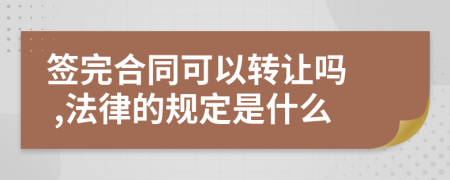 签完合同可以转让吗,法律的规定是什么